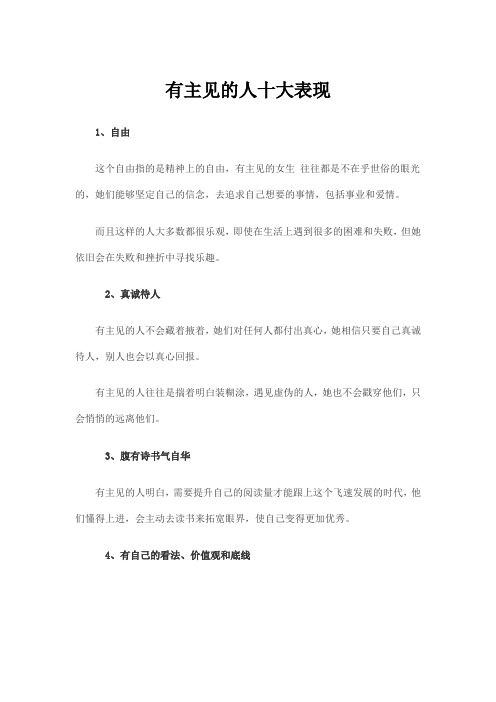 有主见的人十大表现

1、自由

这个自由指的是精神上的自由，有主见的女生 往往都是不在乎世俗的眼光的，她们能够坚定自己的信念，去追求自己想要的事情，包括事业和爱情。

而且这样的人大多数都很乐观，即使在生活上遇到很多的困难和失败，但她依旧会在失败和挫折中寻找乐趣。

2、真诚待人

有主见的人不会藏着掖着，她们对任何人都付出真心，她相信只要自己真诚待人，别人也会以真心回报。

有主见的人往往是揣着明白装糊涂，遇见虚伪的人，她也不会戳穿他们，只会悄悄的远离他们。

3、腹有诗书气自华

有主见的人明白，需要提升自己的阅读量才能跟上这个飞速发展的时代，他们懂得上进，会主动去读书来拓宽眼界，使自己变得更加优秀。

4、有自己的看法、价值观和底线